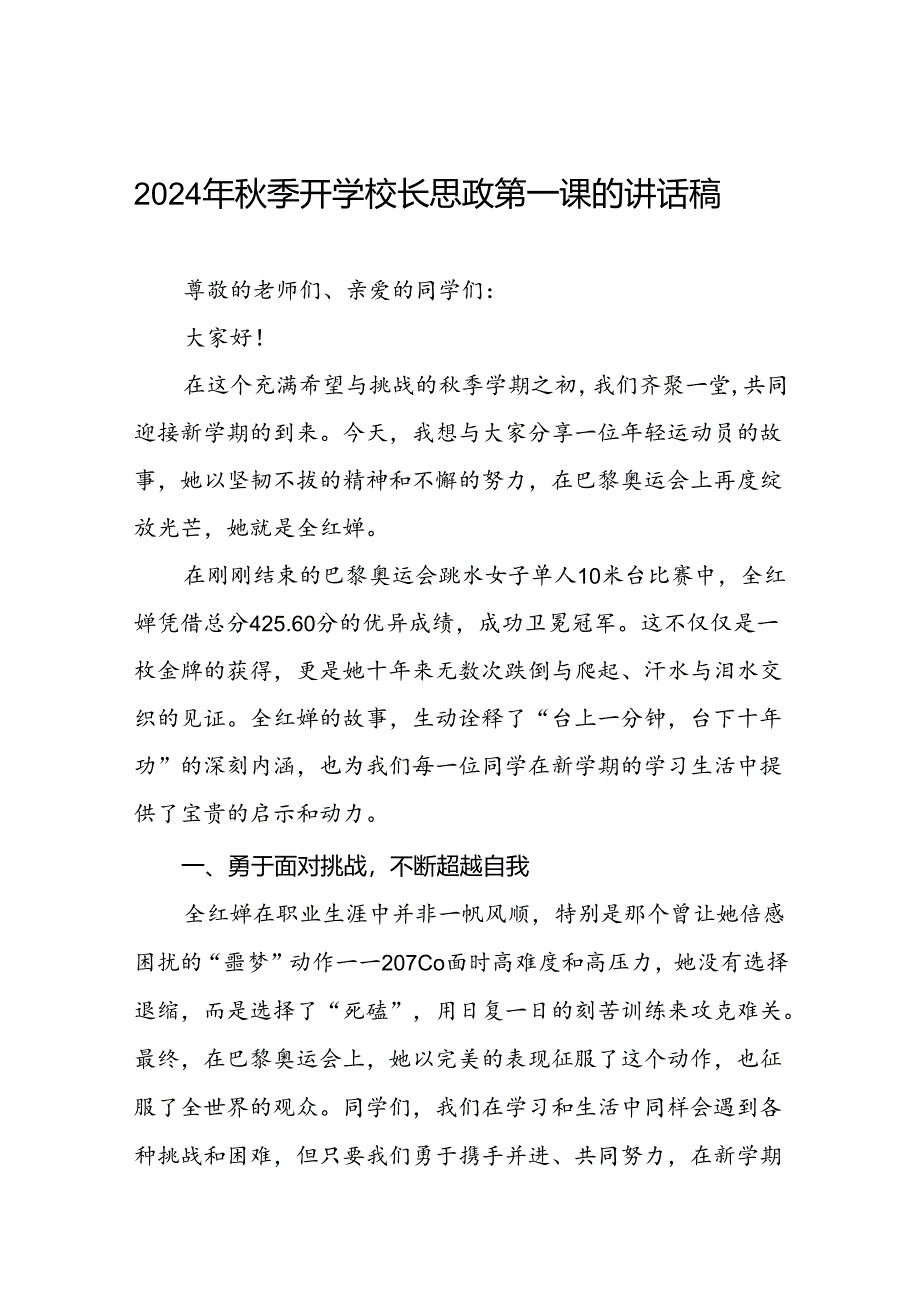 2024年秋季开学校长思政第一课的讲话稿

尊敬的老师们、亲爱的同学们：

大家好！

在这个充满希望与挑战的秋季学期之初，我们齐聚一堂，共同迎接新学期的到来。今天，我想与大家分享一位年轻运动员的故事，她以坚韧不拔的精神和不懈的努力，在巴黎奥运会上再度绽放光芒，她就是全红婵。

在刚刚结束的巴黎奥运会跳水女子单人10米台比赛中，全红婵凭借总分425.60分的优异成绩，成功卫冕冠军。这不仅仅是一枚金牌的获得，更是她十年来无数次跌倒与爬起、汗水与泪水交织的见证。全红婵的故事，生动诠释了“台上一分钟，台下十年功”的深刻内涵，也为我们每一位同学在新学期的学习生活中提供了宝贵的启示和动力。

一、勇于面对挑战，不断超越自我

全红婵在职业生涯中并非一帆风顺，特别是那个曾让她倍感困扰的“噩梦”动作——207Co面时高难度和高压力，她没有选择退缩，而是选择了“死磕”，用日复一日的刻苦训练来攻克难关。最终，在巴黎奥运会上，她以完美的表现征服了这个动作，也征服了全世界的观众。同学们，我们在学习和生活中同样会遇到各种挑战和困难，但只要我们勇于携手并进、共同努力，在新学期